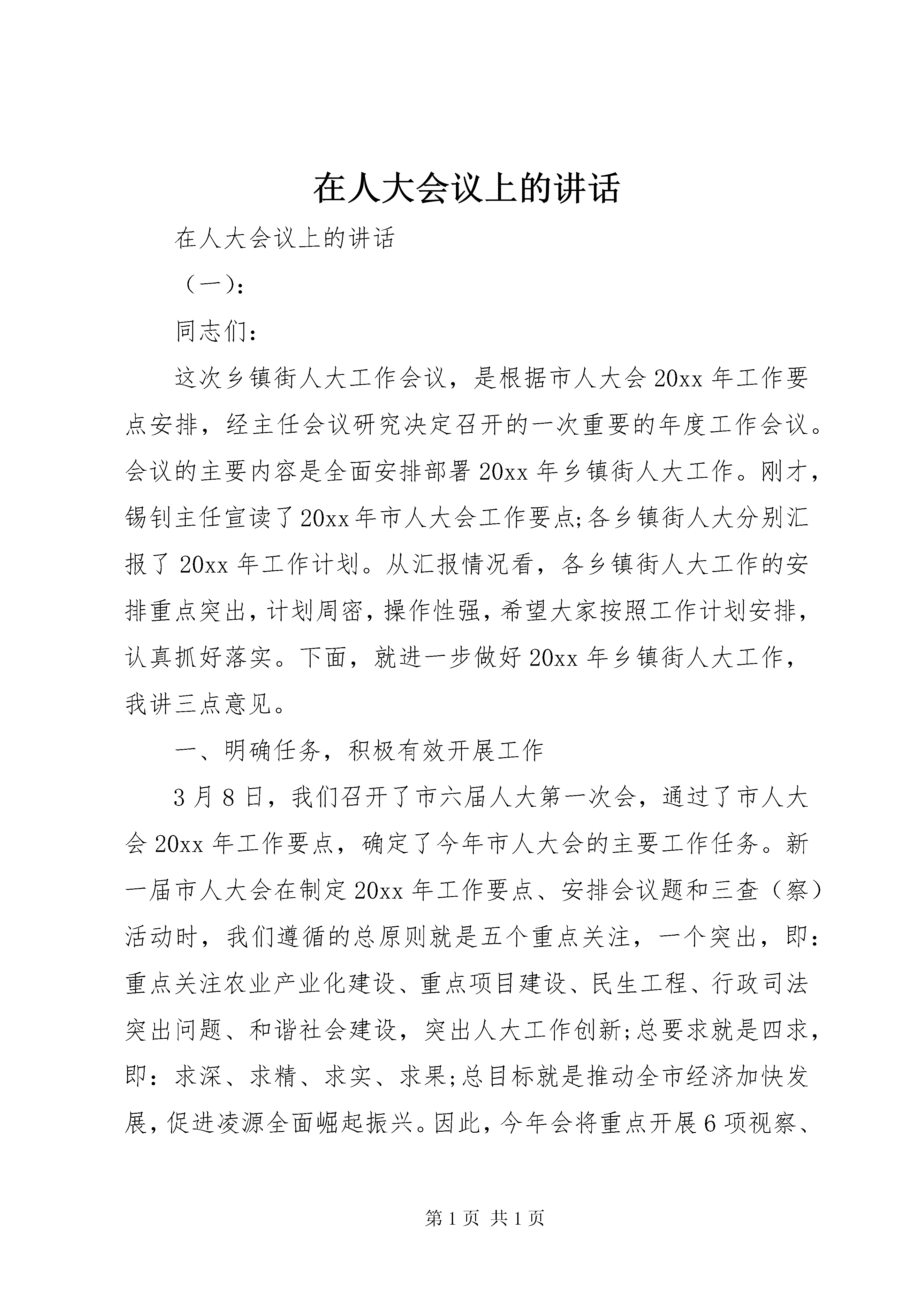 在人大会议上的讲话

在人大会议上的讲话

（一）：

同志们：

这次乡镇街人大工作会议，是根据市人大会20xx年工作要点安排，经主任会议研究决定召开的一次重要的年度工作会议。会议的主要内容是全面安排部署20xx年乡镇街人大工作。刚才，锡钊主任宣读了20xx年市人大会工作要点;各乡镇街人大分别汇报了20xx年工作计划。从汇报情况看，各乡镇街人大工作的安排重点突出，计划周密，操作性强，希望大家按照工作计划安排，认真抓好落实。下面，就进一步做好20xx年乡镇街人大工作，我讲三点意见。

一、明确任务，积极有效开展工作

3月8日，我们召开了市六届人大第一次会，通过了市人大会20xx年工作要点，确定了今年市人大会的主要工作任务。新一届市人大会在制定20xx年工作要点、安排会议题和三查（察）活动时，我们遵循的总原则就是五个重点关注，一个突出，即：重点关注农业产业化建设、重点项目建设、民生工程、行政司法突出问题、和谐社会建设，突出人大工作创新;总要求就是四求，即：求深、求精、求实、求果;总目标就是推动全市经济加快发展，促进凌源全面崛起振兴。因此，今年会将重点开展6项视察、

第1页 共1页